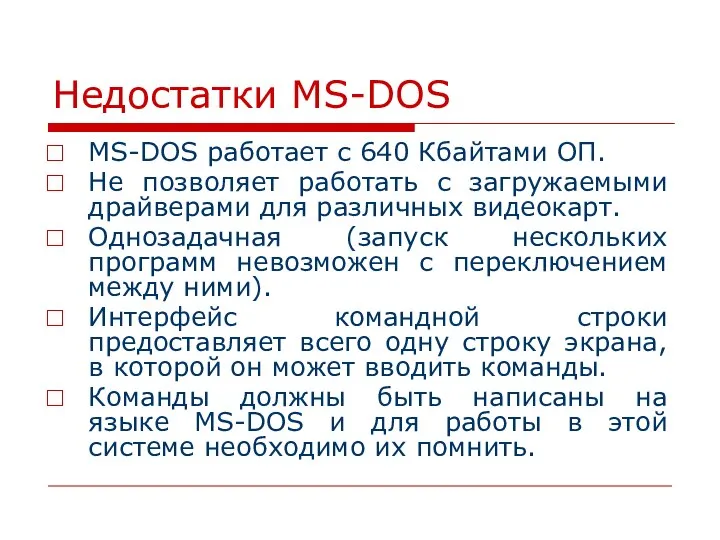 Недостатки MS-DOS

□ MS-DOS работает с 640 Кбайтами ОП.
□ Не позволяет работать с загружаемыми драйверами для различных видеокарт.
□ Однозадачная (запуск нескольких программ невозможен с переключением между ними).
□ Интерфейс командной строки предоставляет всего одну строку экрана, в которой он может вводить команды.
□ Команды должны быть написаны на языке MS-DOS и для работы в этой системе необходимо их помнить.